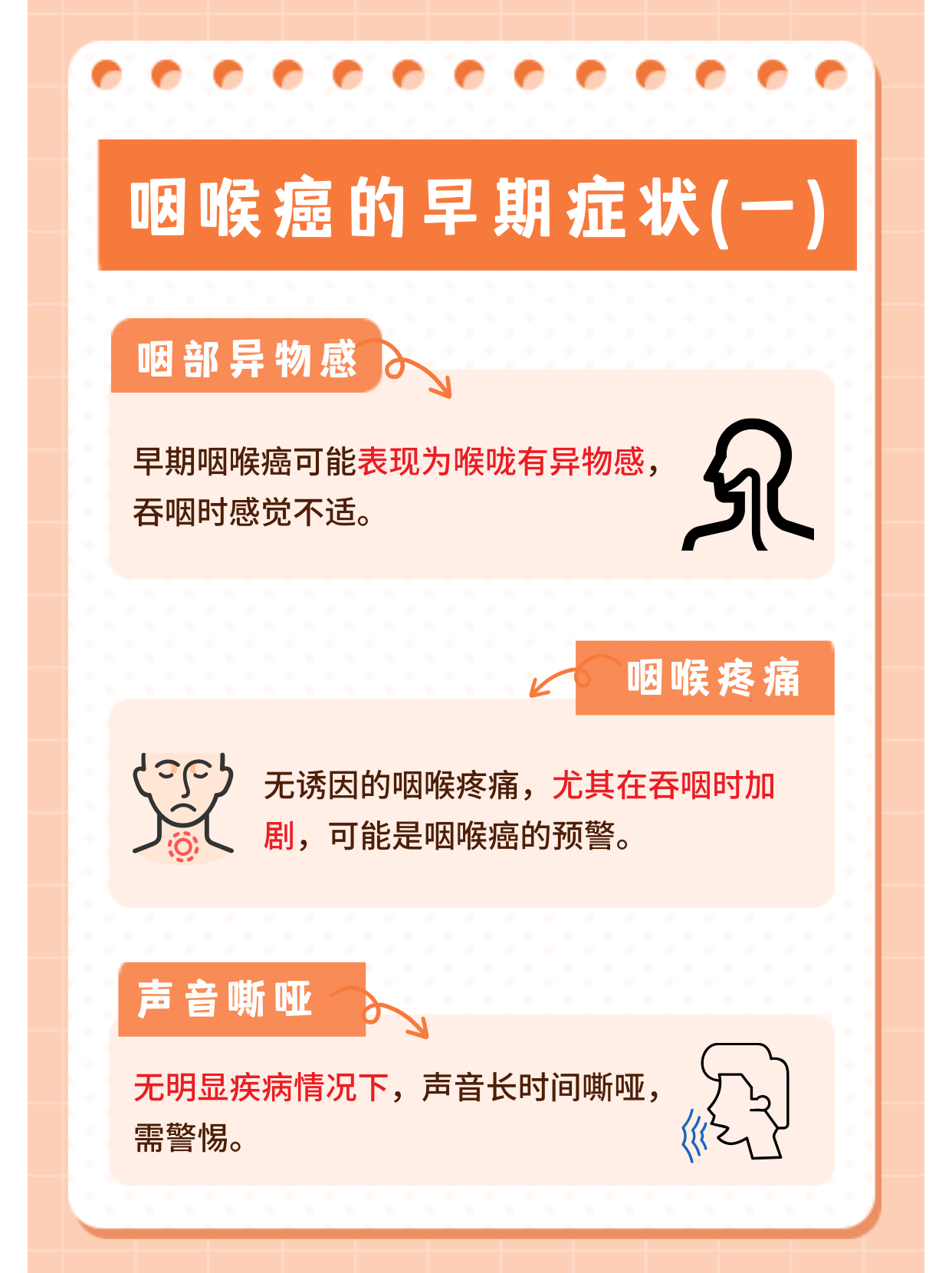 咽喉癌的早期症状(一)

咽部异物感

早期咽喉癌可能表现为喉咙有异物感，吞咽时感觉不适。

咽喉疼痛

无诱因的咽喉疼痛，尤其在吞咽时加剧，可能是咽喉癌的预警。

声音嘶哑

无明显疾病情况下，声音长时间嘶哑，需警惕。